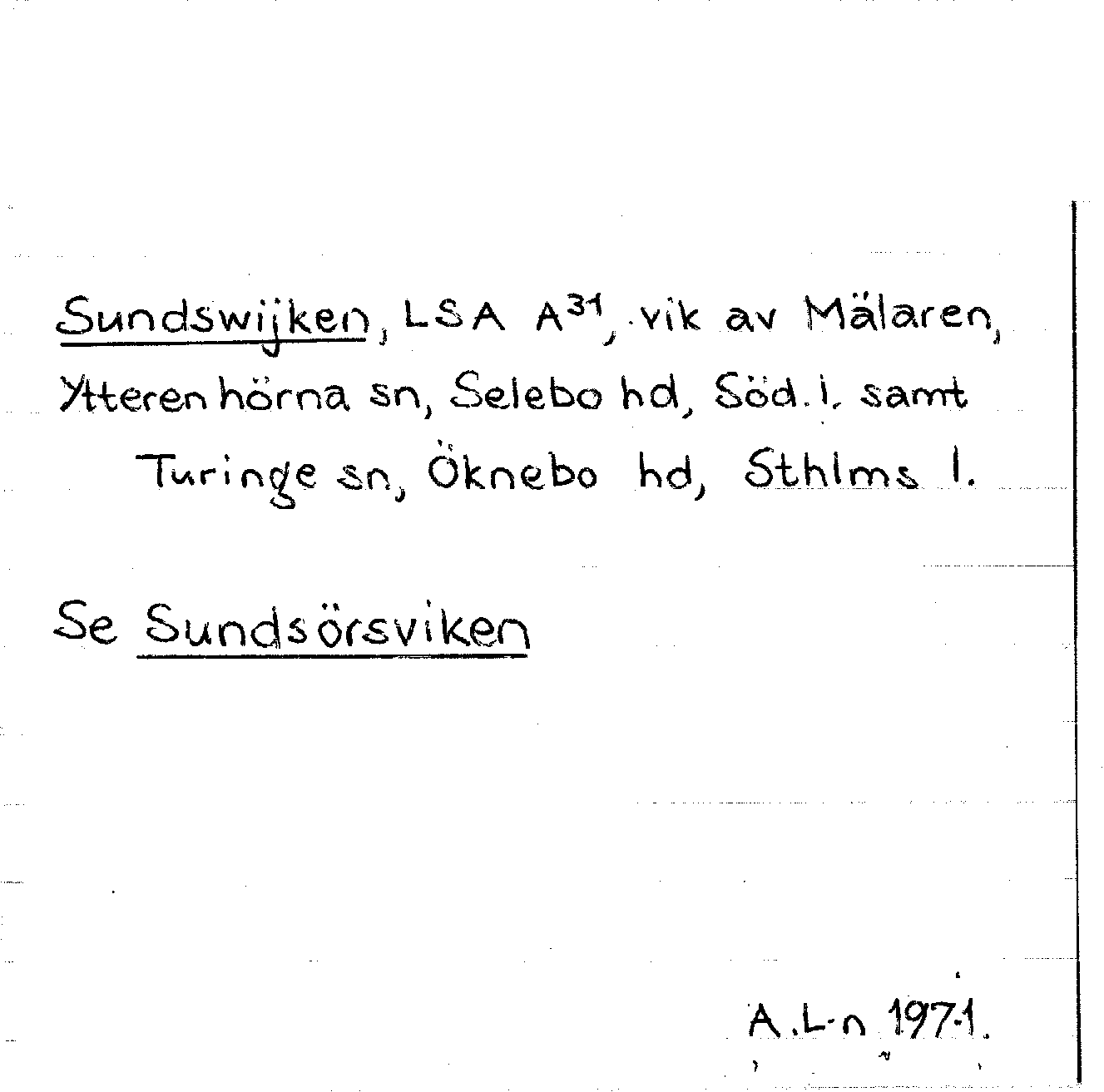 Sundswijken, LSA $A^{31}$, vik av Mälaren, Ytterenhörna sn, Selebo hd, Söd. l. samt Turinge sn, Öknebo hd, Sthlms l.

Se Sundsörsviken

A.L-n 1971.